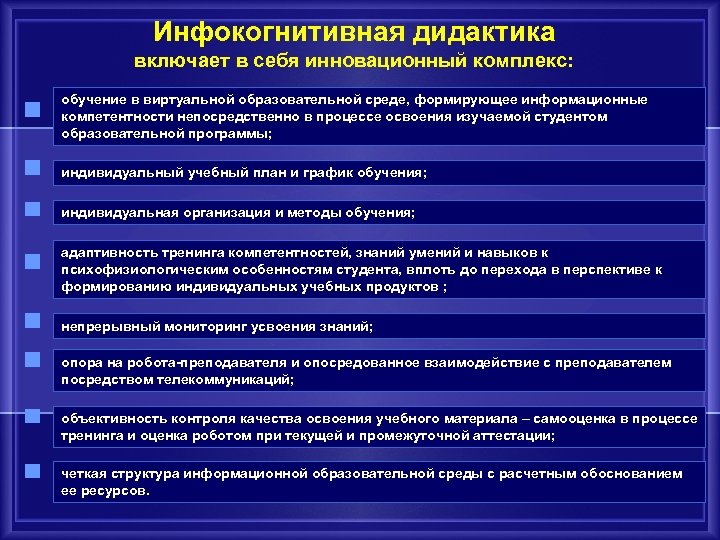 Инфокогнитивная дидактика
включает в себя инновационный комплекс:

обучение в виртуальной образовательной среде, формирующее информационные компетентности непосредственно в процессе освоения изучаемой студентом образовательной программы;

индивидуальный учебный план и график обучения;

индивидуальная организация и методы обучения;

адаптивность тренинга компетентностей, знаний умений и навыков к психофизиологическим особенностям студента, вплоть до перехода в перспективе к формированию индивидуальных учебных продуктов ;

непрерывный мониторинг усвоения знаний;

опора на робота-преподавателя и опосредованное взаимодействие с преподавателем посредством телекоммуникаций;

объективность контроля качества освоения учебного материала – самооценка в процессе тренинга и оценка роботом при текущей и промежуточной аттестации;

четкая структура информационной образовательной среды с расчетным обоснованием ее ресурсов.